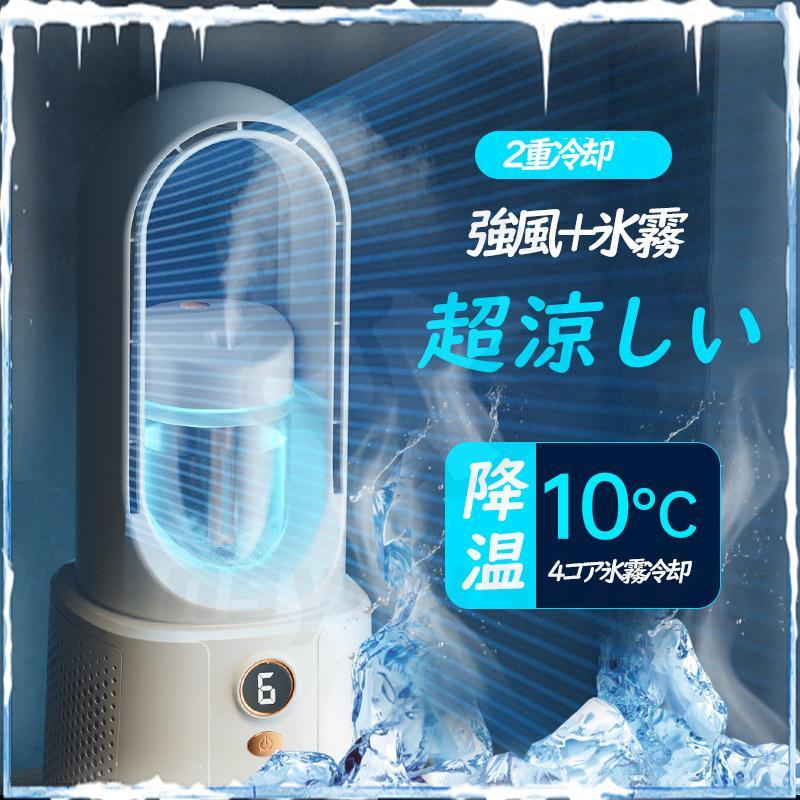 2重冷却

強風+氷霧

超涼しい

降温

10℃

4コア氷霧冷却

6